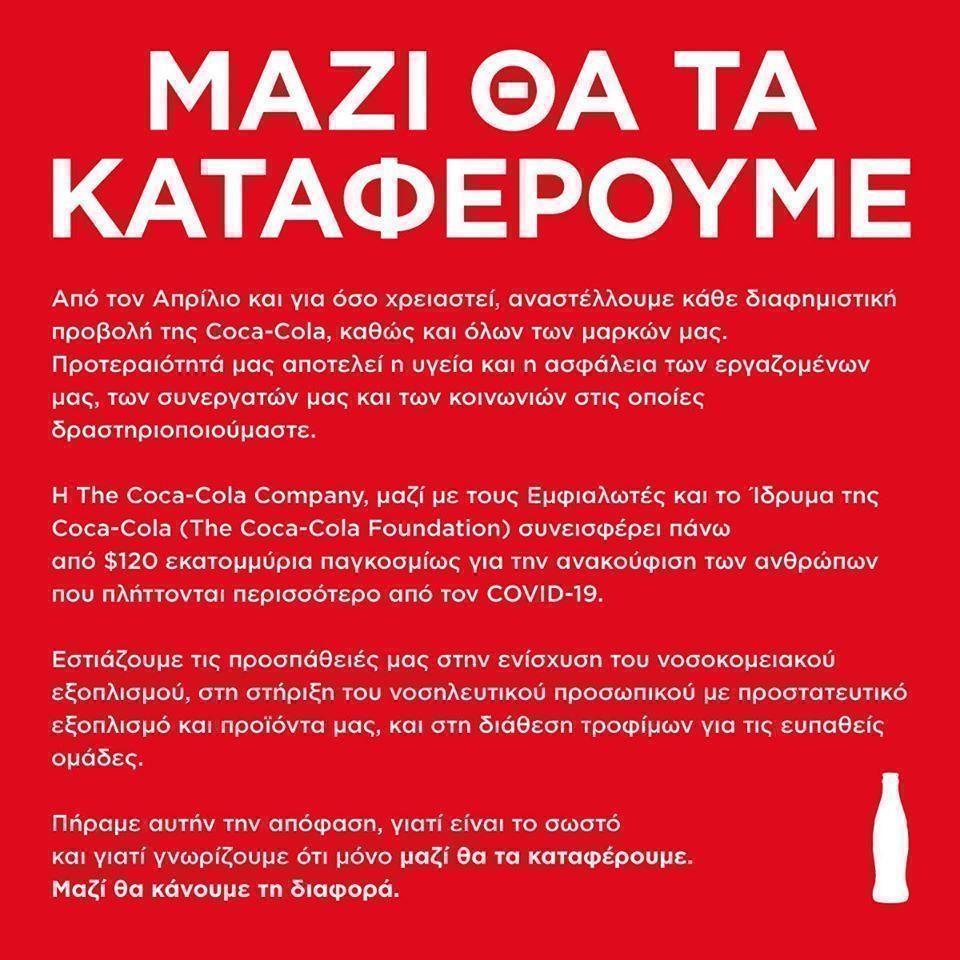 ΜΑΖΙ ΘΑ ΤΑ ΚΑΤΑΦΕΡΟΥΜΕ

Από τον Απρίλιο και για όσο χρειαστεί, αναστέλλουμε κάθε διαφημιστική προβολή της Coca-Cola, καθώς και όλων των μαρκών μας. Προτεραιότητά μας αποτελεί η υγεία και η ασφάλεια των εργαζομένων μας, των συνεργατών μας και των κοινωνιών στις οποίες δραστηριοποιούμαστε.

Η The Coca-Cola Company, μαζί με τους Εμφιαλωτές και το Ίδρυμα της Coca-Cola (The Coca-Cola Foundation) συνεισφέρει πάνω από $120 εκατομμύρια παγκοσμίως για την ανακούφιση των ανθρώπων που πλήττονται περισσότερο από τον COVID-19.

Εστιάζουμε τις προσπάθειές μας στην ενίσχυση του νοσοκομειακού εξοπλισμού, στη στήριξη του νοσηλευτικού προσωπικού με προστατευτικό εξοπλισμό και προϊόντα μας, και στη διάθεση τροφίμων για τις ευπαθείς ομάδες.

Πήραμε αυτήν την απόφαση, γιατί είναι το σωστό και γιατί γνωρίζουμε ότι μόνο μαζί θα τα καταφέρουμε. Μαζί θα κάνουμε τη διαφορά.